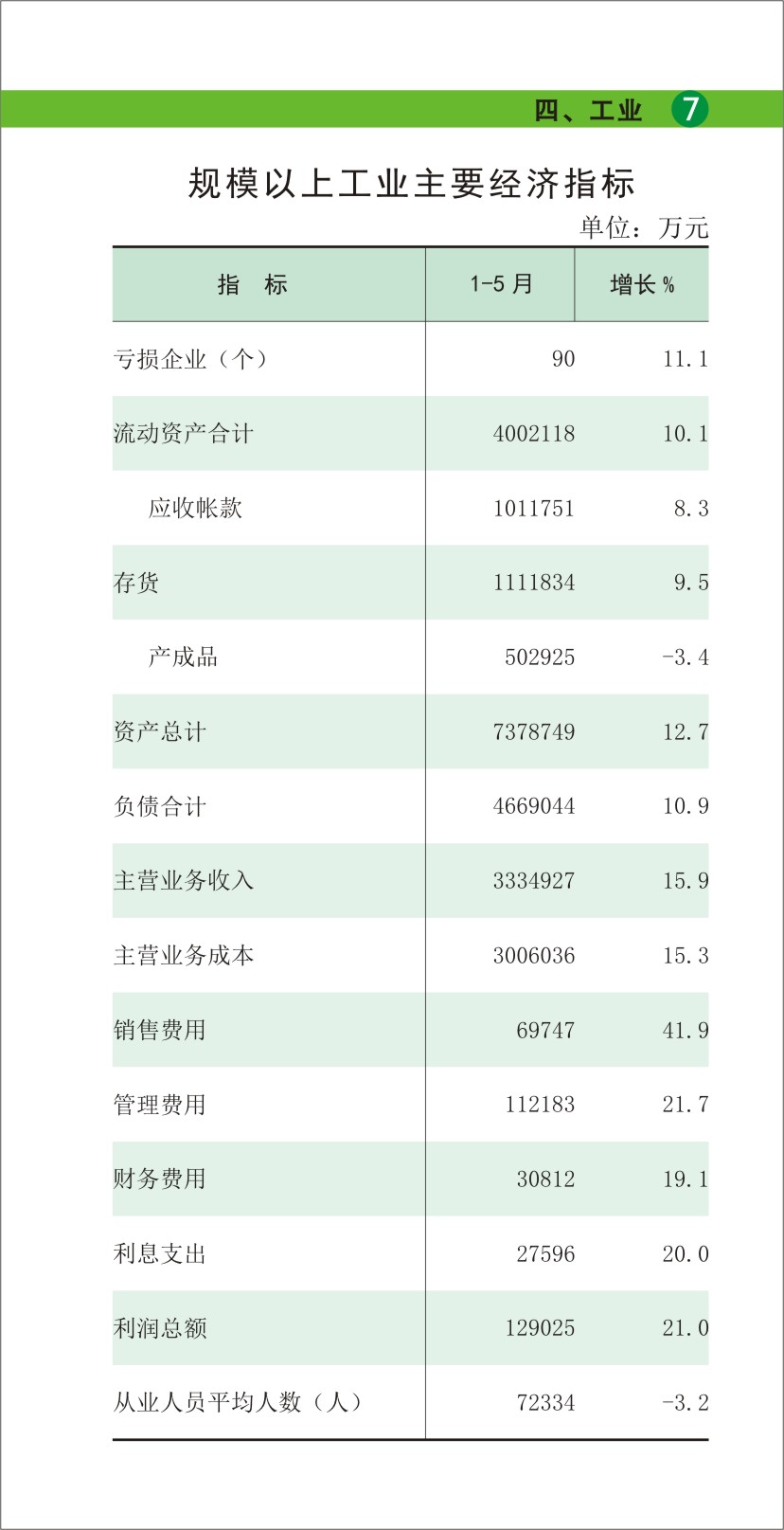 四、工业 7

规模以上工业主要经济指标

单位：万元

| 指 标 | 1-5月 | 增长% |
|---|---|---|
| 亏损企业（个） | 90 | 11.1 |
| 流动资产合计 | 4002118 | 10.1 |
| 应收帐款 | 1011751 | 8.3 |
| 存货 | 1111834 | 9.5 |
| 产成品 | 502925 | -3.4 |
| 资产总计 | 7378749 | 12.7 |
| 负债合计 | 4669044 | 10.9 |
| 主营业务收入 | 3334927 | 15.9 |
| 主营业务成本 | 3006036 | 15.3 |
| 销售费用 | 69747 | 41.9 |
| 管理费用 | 112183 | 21.7 |
| 财务费用 | 30812 | 19.1 |
| 利息支出 | 27596 | 20.0 |
| 利润总额 | 129025 | 21.0 |
| 从业人员平均人数（人） | 72334 | -3.2 |